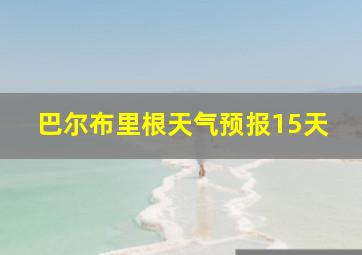 巴尔布里根天气预报15天